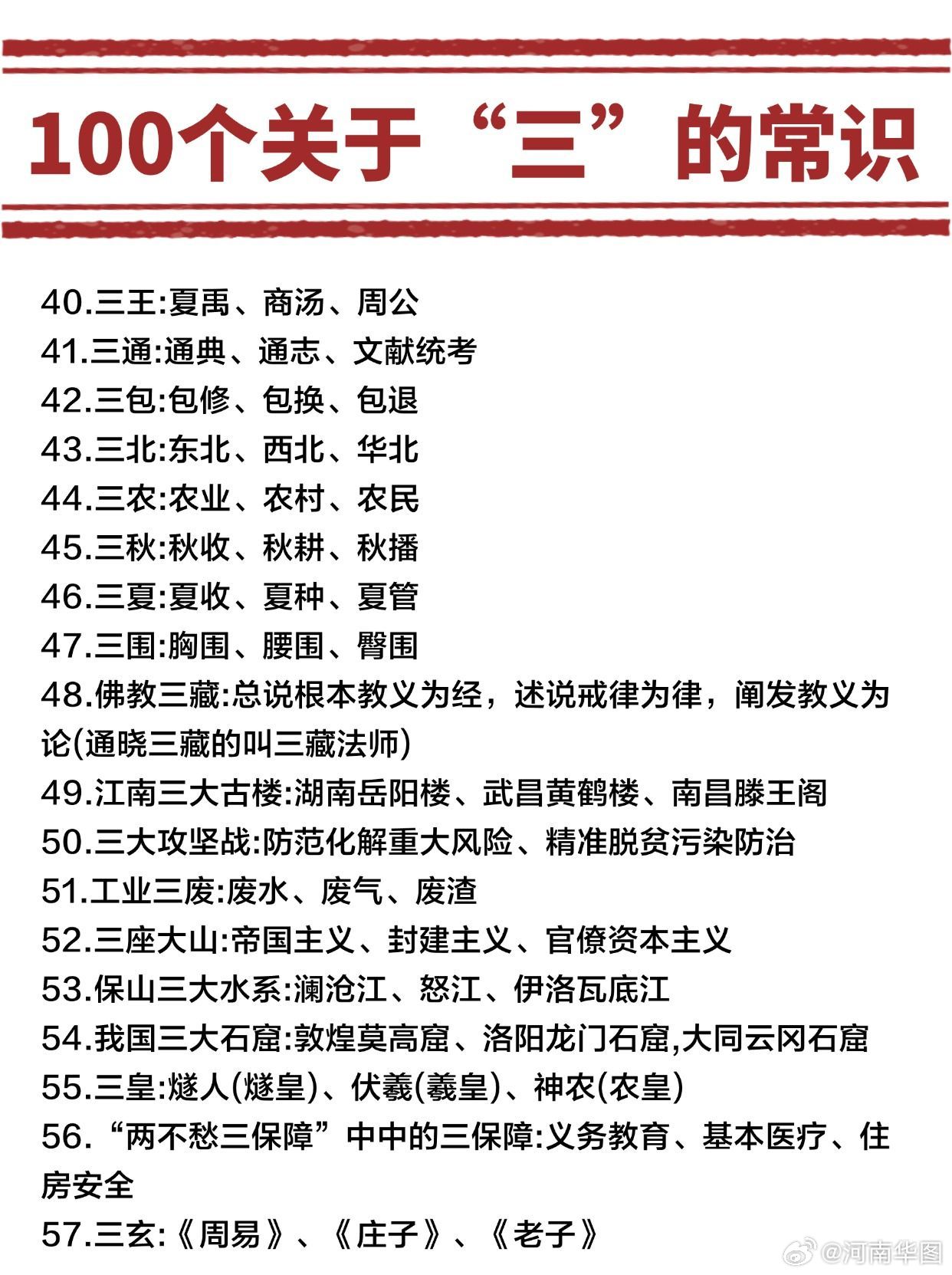 100个关于“三”的常识

40.三王:夏禹、商汤、周公
41.三通:通典、通志、文献统考
42.三包:包修、包换、包退
43.三北:东北、西北、华北
44.三农:农业、农村、农民
45.三秋:秋收、秋耕、秋播
46.三夏:夏收、夏种、夏管
47.三围:胸围、腰围、臀围
48.佛教三藏:总说根本教义为经，述说戒律为律，阐发教义为论(通晓三藏的叫三藏法师)
49.江南三大古楼:湖南岳阳楼、武昌黄鹤楼、南昌滕王阁
50.三大攻坚战:防范化解重大风险、精准脱贫污染防治
51.工业三废:废水、废气、废渣
52.三座大山:帝国主义、封建主义、官僚资本主义
53.保山三大水系:澜沧江、怒江、伊洛瓦底江
54.我国三大石窟:敦煌莫高窟、洛阳龙门石窟,大同云冈石窟
55.三皇:燧人(燧皇)、伏羲(羲皇)、神农(农皇)
56.“两不愁三保障”中中的三保障:义务教育、基本医疗、住房安全
57.三玄:《周易》、《庄子》、《老子》

@河南华图